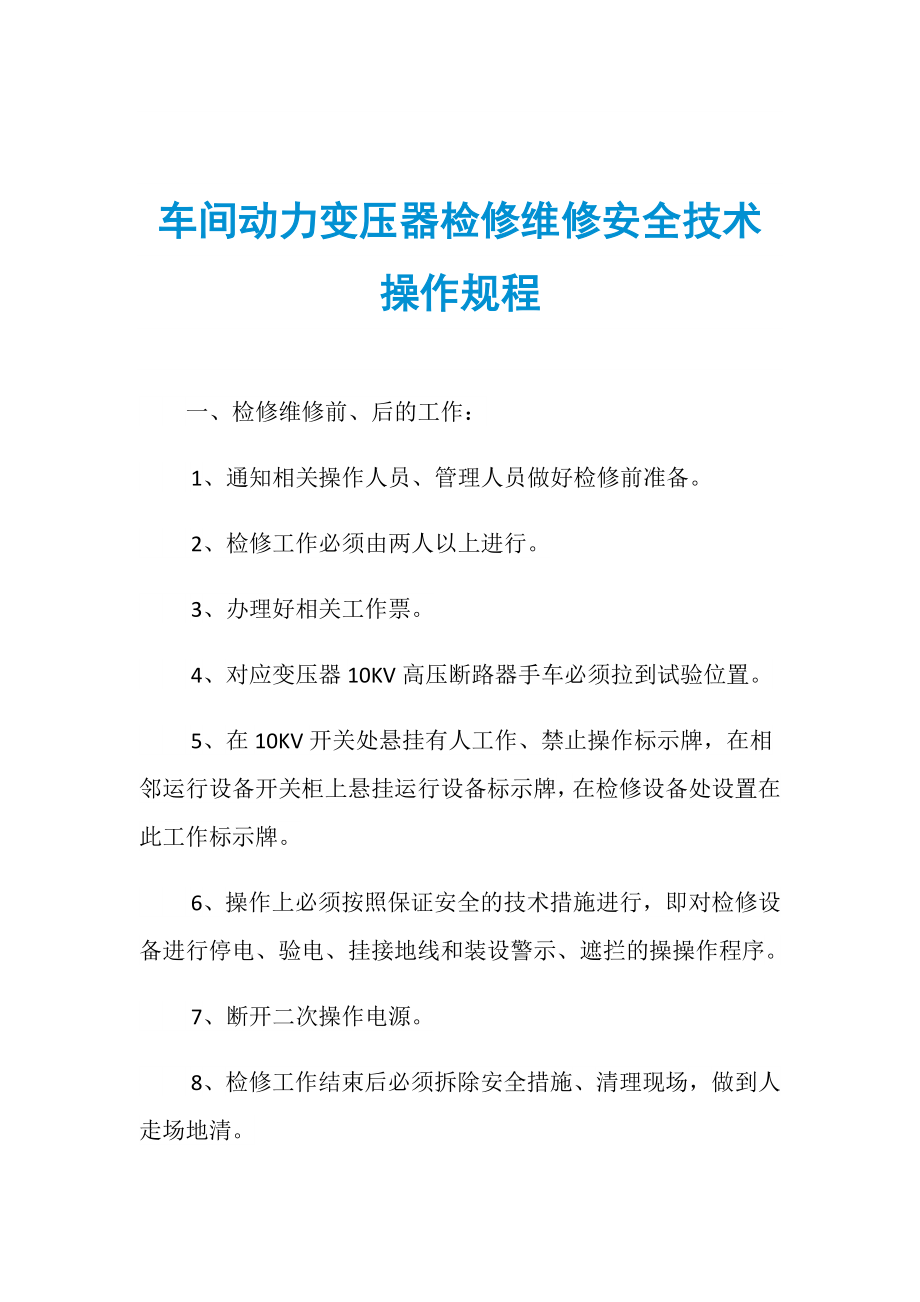 车间动力变压器检修维修安全技术操作规程

一、检修维修前、后的工作：

1、通知相关操作人员、管理人员做好检修前准备。

2、检修工作必须由两人以上进行。

3、办理好相关工作票。

4、对应变压器 10KV 高压断路器手车必须拉到试验位置。

5、在 10KV 开关处悬挂有人工作、禁止操作标示牌，在相邻运行设备开关柜上悬挂运行设备标示牌，在检修设备处设置在此工作标示牌。

6、操作上必须按照保证安全的技术措施进行，即对检修设备进行停电、验电、挂接地线和装设警示、遮拦的操操作程序。

7、断开二次操作电源。

8、检修工作结束后必须拆除安全措施、清理现场，做到人走场地清。